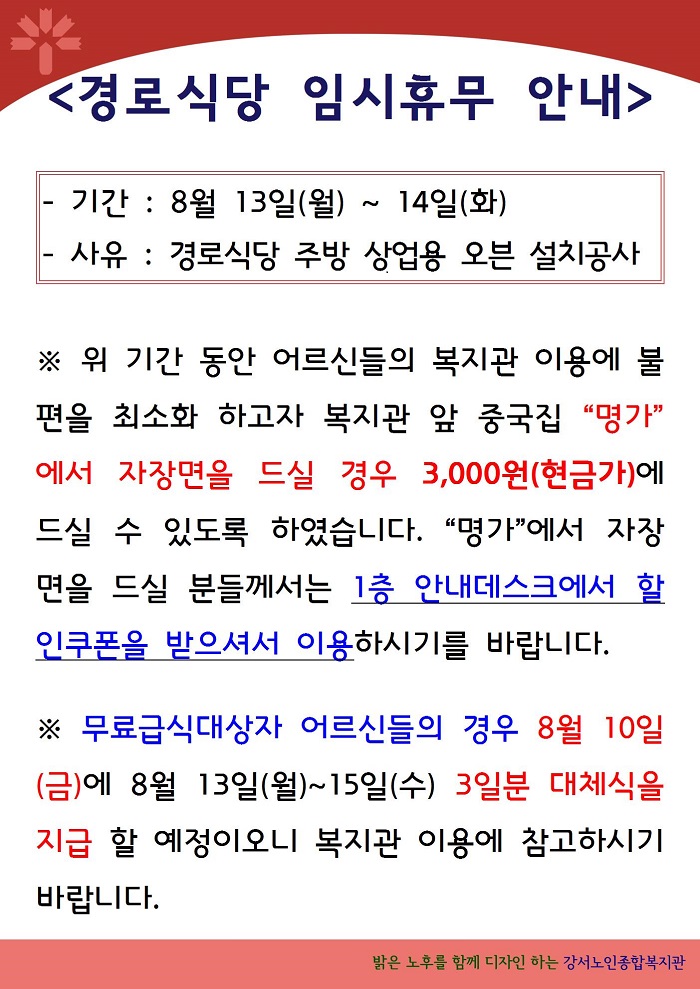 <경로식당 임시휴무 안내>

- 기간 : 8월 13일(월) ~ 14일(화)
- 사유 : 경로식당 주방 상업용 오븐 설치공사

※ 위 기간 동안 어르신들의 복지관 이용에 불편을 최소화 하고자 복지관 앞 중국집 “명가”에서 자장면을 드실 경우 3,000원(현금가)에 드실 수 있도록 하였습니다. “명가”에서 자장면을 드실 분들께서는 1층 안내데스크에서 할인쿠폰을 받으셔서 이용하시기를 바랍니다.

※ 무료급식대상자 어르신들의 경우 8월 10일(금)에 8월 13일(월)~15일(수) 3일분 대체식을 지급 할 예정이오니 복지관 이용에 참고하시기 바랍니다.

밝은 노후를 함께 디자인 하는 강서노인종합복지관